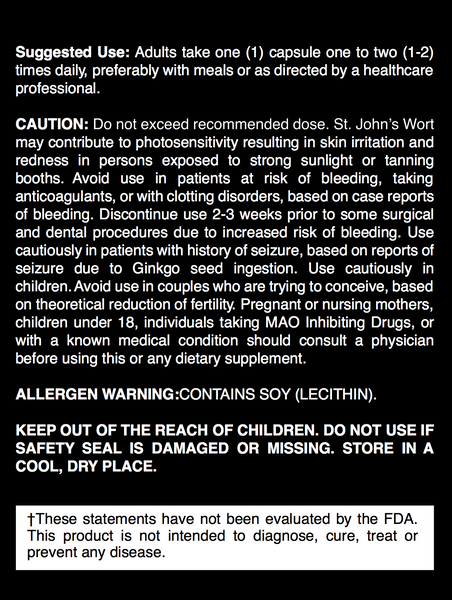 Suggested Use: Adults take one (1) capsule one to two (1-2) times daily, preferably with meals or as directed by a healthcare professional.

CAUTION: Do not exceed recommended dose. St. John's Wort may contribute to photosensitivity resulting in skin irritation and redness in persons exposed to strong sunlight or tanning booths. Avoid use in patients at risk of bleeding, taking anticoagulants, or with clotting disorders, based on case reports of bleeding. Discontinue use 2-3 weeks prior to some surgical and dental procedures due to increased risk of bleeding. Use cautiously in patients with history of seizure, based on reports of seizure due to Ginkgo seed ingestion. Use cautiously in children. Avoid use in couples who are trying to conceive, based on theoretical reduction of fertility. Pregnant or nursing mothers, children under 18, individuals taking MAO Inhibiting Drugs, or with a known medical condition should consult a physician before using this or any dietary supplement.

ALLERGEN WARNING:CONTAINS SOY (LECITHIN).

KEEP OUT OF THE REACH OF CHILDREN. DO NOT USE IF SAFETY SEAL IS DAMAGED OR MISSING. STORE IN A COOL, DRY PLACE.

†These statements have not been evaluated by the FDA. This product is not intended to diagnose, cure, treat or prevent any disease.